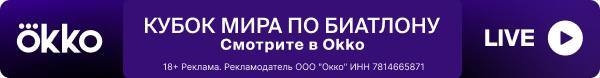 ökko

КУБОК МИРА ПО БИАТЛОНУ
Смотрите в Okko

18+ Реклама. Рекламодатель ООО "Окко" ИНН 7814665871

LIVE